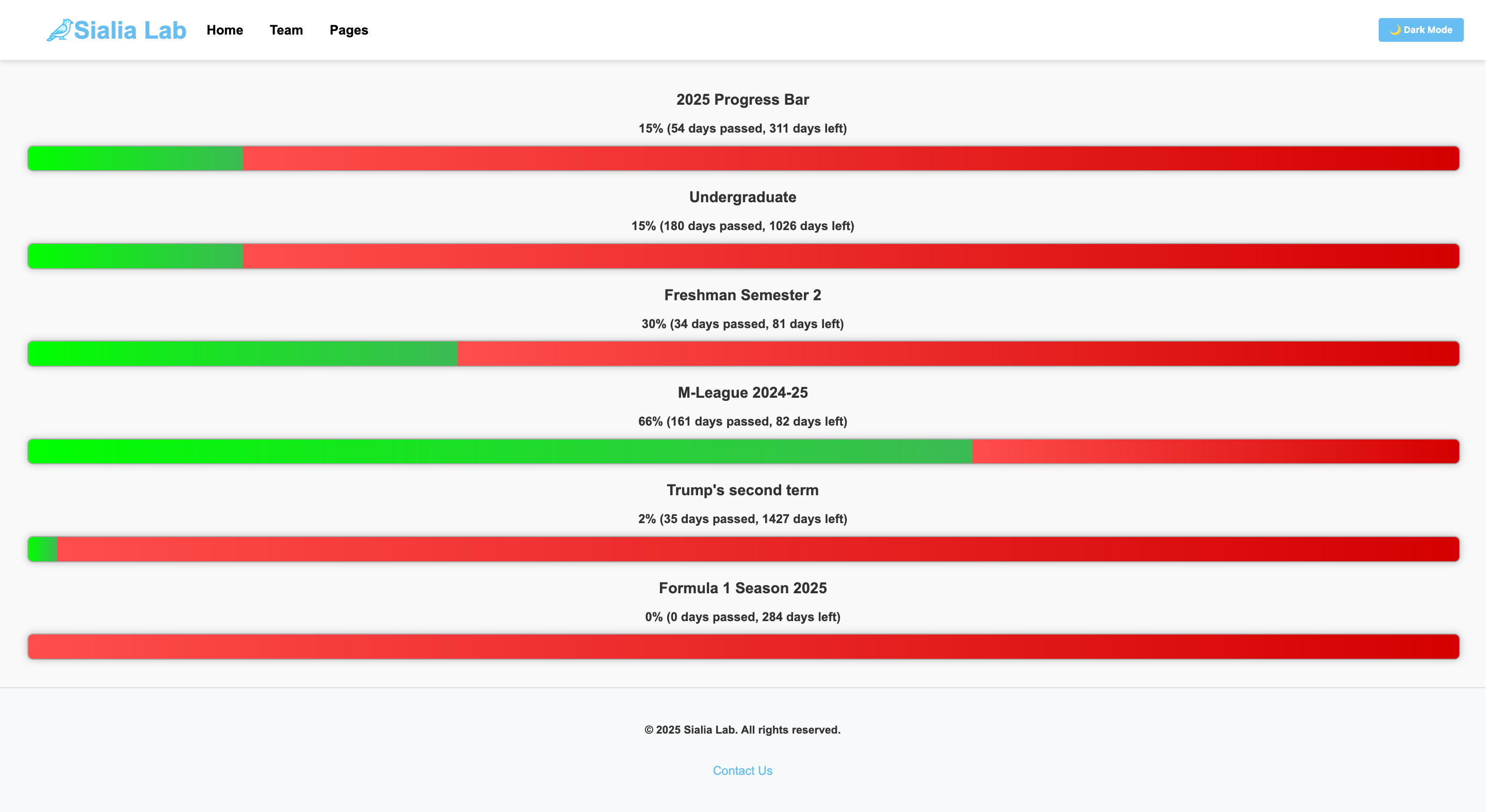 Sialia Lab Home Team Pages

🌙 Dark Mode

2025 Progress Bar

15% (54 days passed, 311 days left)

Undergraduate

15% (180 days passed, 1026 days left)

Freshman Semester 2

30% (34 days passed, 81 days left)

M-League 2024-25

66% (161 days passed, 82 days left)

Trump's second term

2% (35 days passed, 1427 days left)

Formula 1 Season 2025

0% (0 days passed, 284 days left)

© 2025 Sialia Lab. All rights reserved.

Contact Us